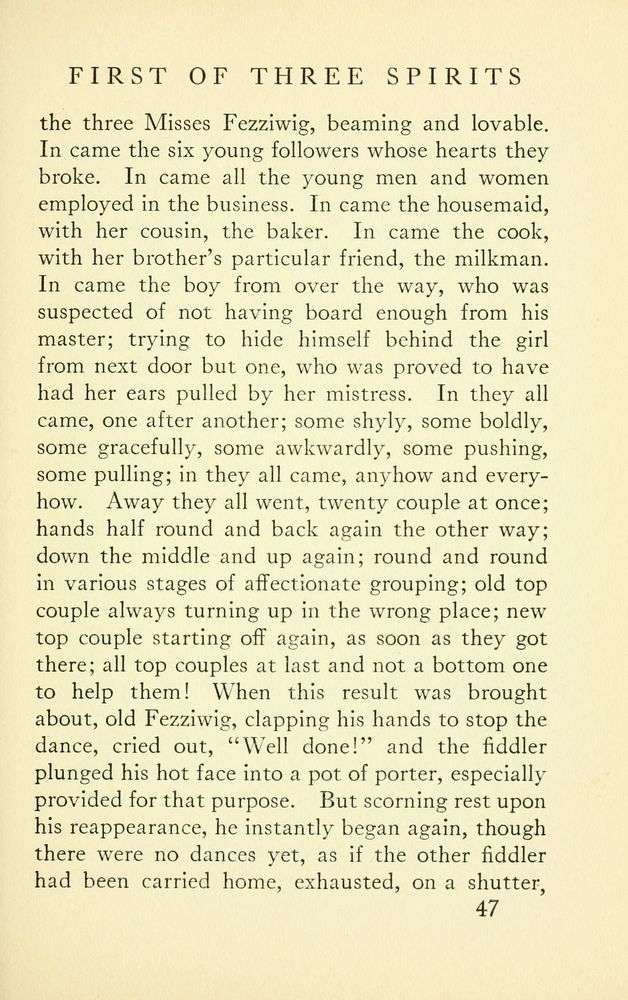 FIRST OF THREE SPIRITS

the three Misses Fezziwig, beaming and lovable. In came the six young followers whose hearts they broke. In came all the young men and women employed in the business. In came the housemaid, with her cousin, the baker. In came the cook, with her brother's particular friend, the milkman. In came the boy from over the way, who was suspected of not having board enough from his master; trying to hide himself behind the girl from next door but one, who was proved to have had her ears pulled by her mistress. In they all came, one after another; some shyly, some boldly, some gracefully, some awkwardly, some pushing, some pulling; in they all came, anyhow and everyhow. Away they all went, twenty couple at once; hands half round and back again the other way; down the middle and up again; round and round in various stages of affectionate grouping; old top couple always turning up in the wrong place; new top couple starting off again, as soon as they got there; all top couples at last and not a bottom one to help them! When this result was brought about, old Fezziwig, clapping his hands to stop the dance, cried out, "Well done!" and the fiddler plunged his hot face into a pot of porter, especially provided for that purpose. But scorning rest upon his reappearance, he instantly began again, though there were no dances yet, as if the other fiddler had been carried home, exhausted, on a shutter,

47